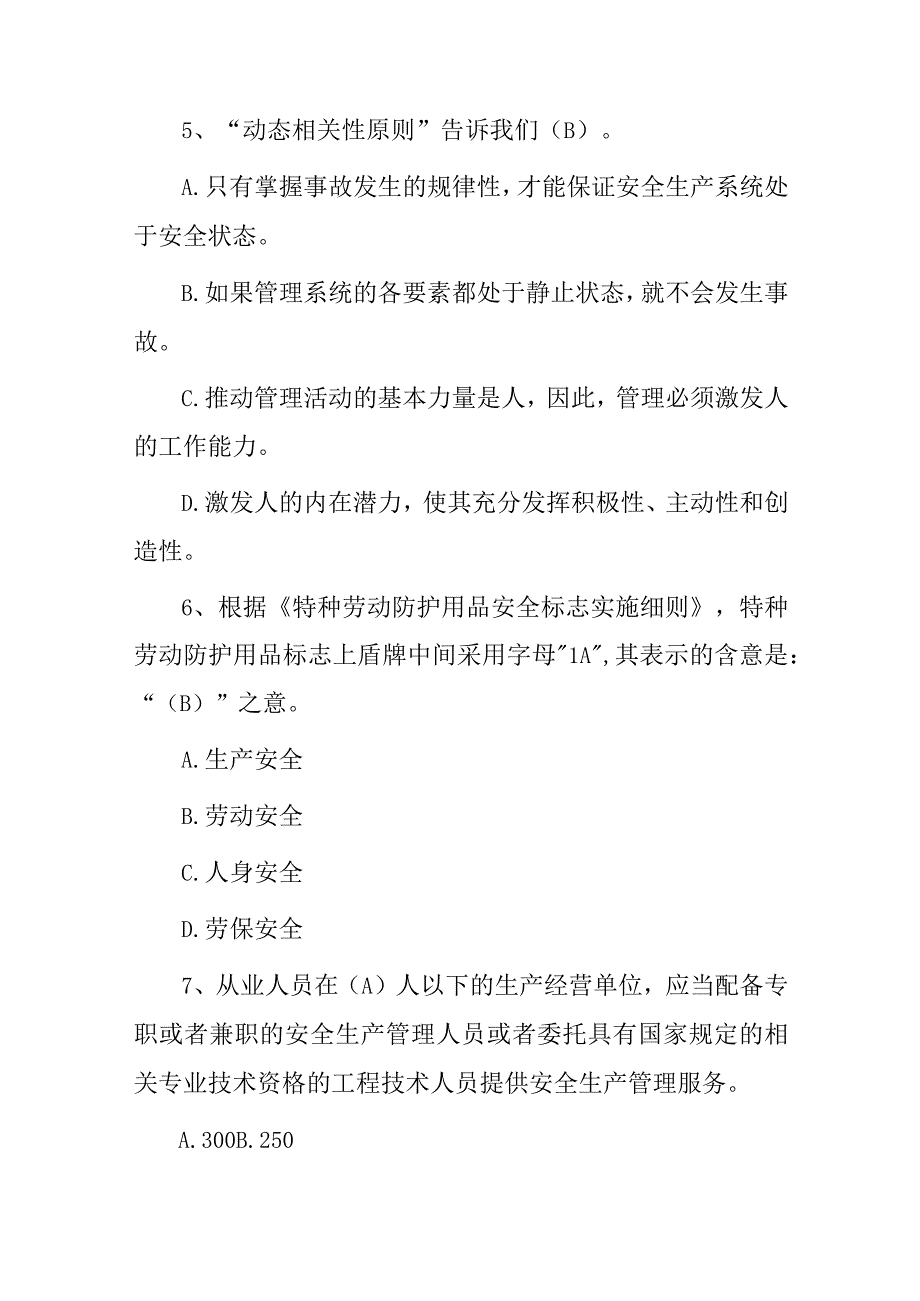 5、“动态相关性原则”告诉我们（B）。

A.只有掌握事故发生的规律性，才能保证安全生产系统处于安全状态。

B.如果管理系统的各要素都处于静止状态，就不会发生事故。

C.推动管理活动的基本力量是人，因此，管理必须激发人的工作能力。

D.激发人的内在潜力，使其充分发挥积极性、主动性和创造性。

6、根据《特种劳动防护用品安全标志实施细则》，特种劳动防护用品标志上盾牌中间采用字母"1A",其表示的含意是：“（B）”之意。

A.生产安全

B.劳动安全

C.人身安全

D.劳保安全

7、从业人员在（A）人以下的生产经营单位，应当配备专职或者兼职的安全生产管理人员或者委托具有国家规定的相关专业技术资格的工程技术人员提供安全生产管理服务。

A.300B.250